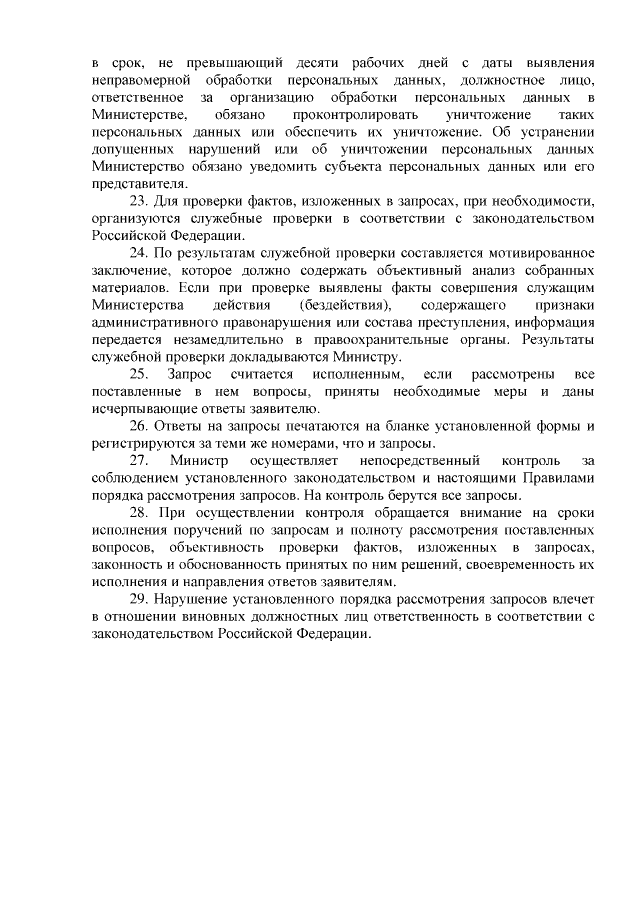 в срок, не превышающий десяти рабочих дней с даты выявления неправомерной обработки персональных данных, должностное лицо, ответственное за организацию обработки персональных данных в Министерстве, обязано проконтролировать уничтожение таких персональных данных или обеспечить их уничтожение. Об устранении допущенных нарушений или об уничтожении персональных данных Министерство обязано уведомить субъекта персональных данных или его представителя.

23. Для проверки фактов, изложенных в запросах, при необходимости, организуются служебные проверки в соответствии с законодательством Российской Федерации.

24. По результатам служебной проверки составляется мотивированное заключение, которое должно содержать объективный анализ собранных материалов. Если при проверке выявлены факты совершения служащим Министерства действия (бездействия), содержащего признаки административного правонарушения или состава преступления, информация передается незамедлительно в правоохранительные органы. Результаты служебной проверки докладываются Министру.

25. Запрос считается исполненным, если рассмотрены все поставленные в нем вопросы, приняты необходимые меры и даны исчерпывающие ответы заявителю.

26. Ответы на запросы печатаются на бланке установленной формы и регистрируются за теми же номерами, что и запросы.

27. Министр осуществляет непосредственный контроль за соблюдением установленного законодательством и настоящими Правилами порядка рассмотрения запросов. На контроль берутся все запросы.

28. При осуществлении контроля обращается внимание на сроки исполнения поручений по запросам и полноту рассмотрения поставленных вопросов, объективность проверки фактов, изложенных в запросах, законность и обоснованность принятых по ним решений, своевременность их исполнения и направления ответов заявителям.

29. Нарушение установленного порядка рассмотрения запросов влечет в отношении виновных должностных лиц ответственность в соответствии с законодательством Российской Федерации.